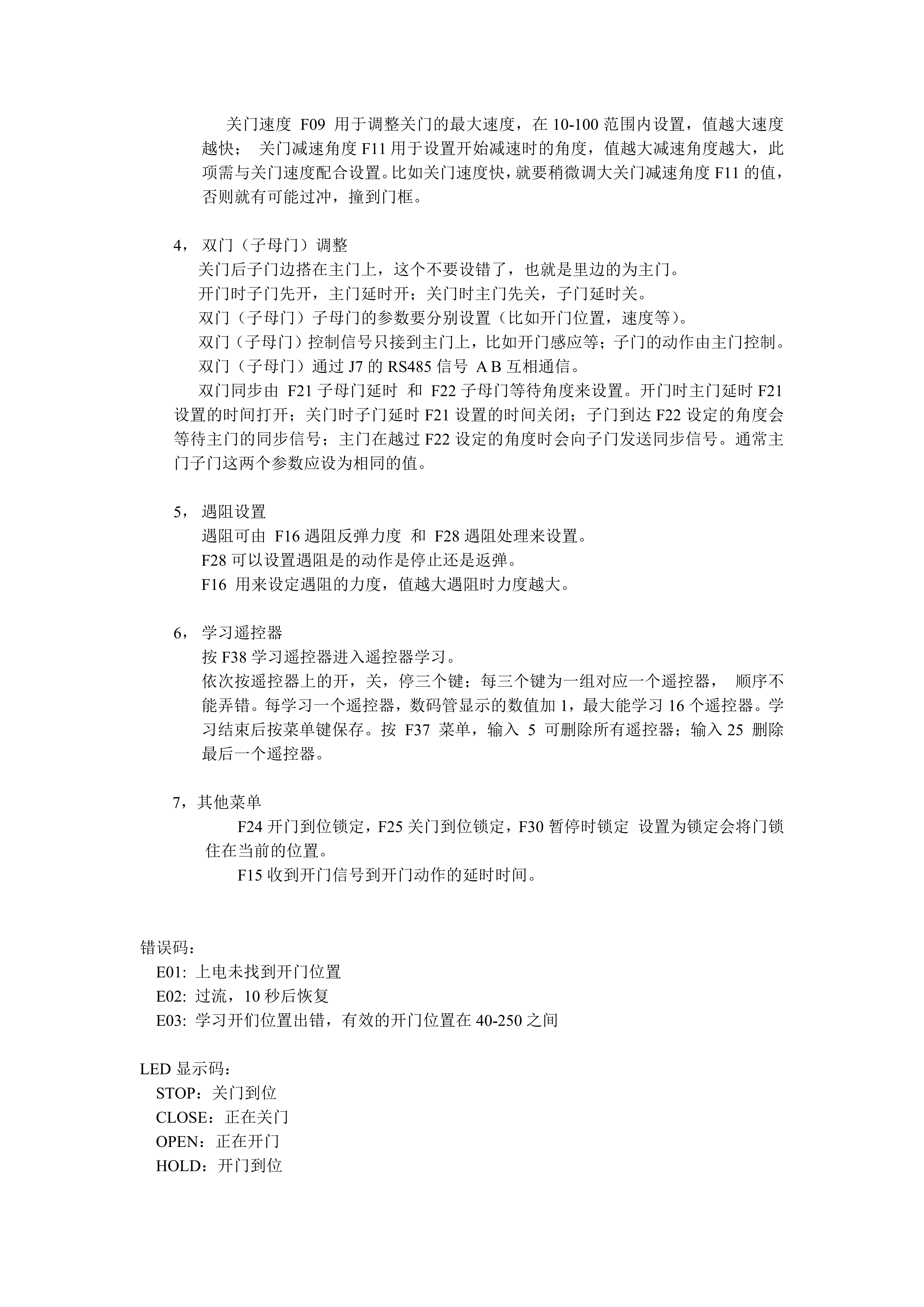 关门速度 F09 用于调整关门的最大速度，在 10-100 范围内设置，值越大速度越快； 关门减速角度 F11 用于设置开始减速时的角度，值越大减速角度越大，此项需与关门速度配合设置。比如关门速度快，就要稍微调大关门减速角度 F11 的值，否则就有可能过冲，撞到门框。

4， 双门（子母门）调整
关门后子门边搭在主门上，这个不要设错了，也就是里边的为主门。
开门时子门先开，主门延时开；关门时主门先关，子门延时关。
双门（子母门）子母门的参数要分别设置（比如开门位置，速度等）。
双门（子母门）控制信号只接到主门上，比如开门感应等；子门的动作由主门控制。
双门（子母门）通过 J7 的 RS485 信号 A B 互相通信。
双门同步由 F21 子母门延时 和 F22 子母门等待角度来设置。开门时主门延时 F21 设置的时间打开；关门时子门延时 F21 设置的时间关闭；子门到达 F22 设定的角度会等待主门的同步信号；主门在越过 F22 设定的角度时会向子门发送同步信号。通常主门子门这两个参数应设为相同的值。

5， 遇阻设置
遇阻可由 F16 遇阻反弹力度 和 F28 遇阻处理来设置。
F28 可以设置遇阻是的动作是停止还是返弹。
F16 用来设定遇阻的力度，值越大遇阻时力度越大。

6， 学习遥控器
按 F38 学习遥控器进入遥控器学习。
依次按遥控器上的开，关，停三个键；每三个键为一组对应一个遥控器， 顺序不能弄错。每学习一个遥控器，数码管显示的数值加 1，最大能学习 16 个遥控器。学习结束后按菜单键保存。按 F37 菜单，输入 5 可删除所有遥控器；输入 25 删除最后一个遥控器。

7，其他菜单
F24 开门到位锁定，F25 关门到位锁定，F30 暂停时锁定 设置为锁定会将门锁住在当前的位置。
F15 收到开门信号到开门动作的延时时间。

错误码：
E01: 上电未找到开门位置
E02: 过流，10 秒后恢复
E03: 学习开们位置出错，有效的开门位置在 40-250 之间

LED 显示码：
STOP：关门到位
CLOSE：正在关门
OPEN：正在开门
HOLD：开门到位